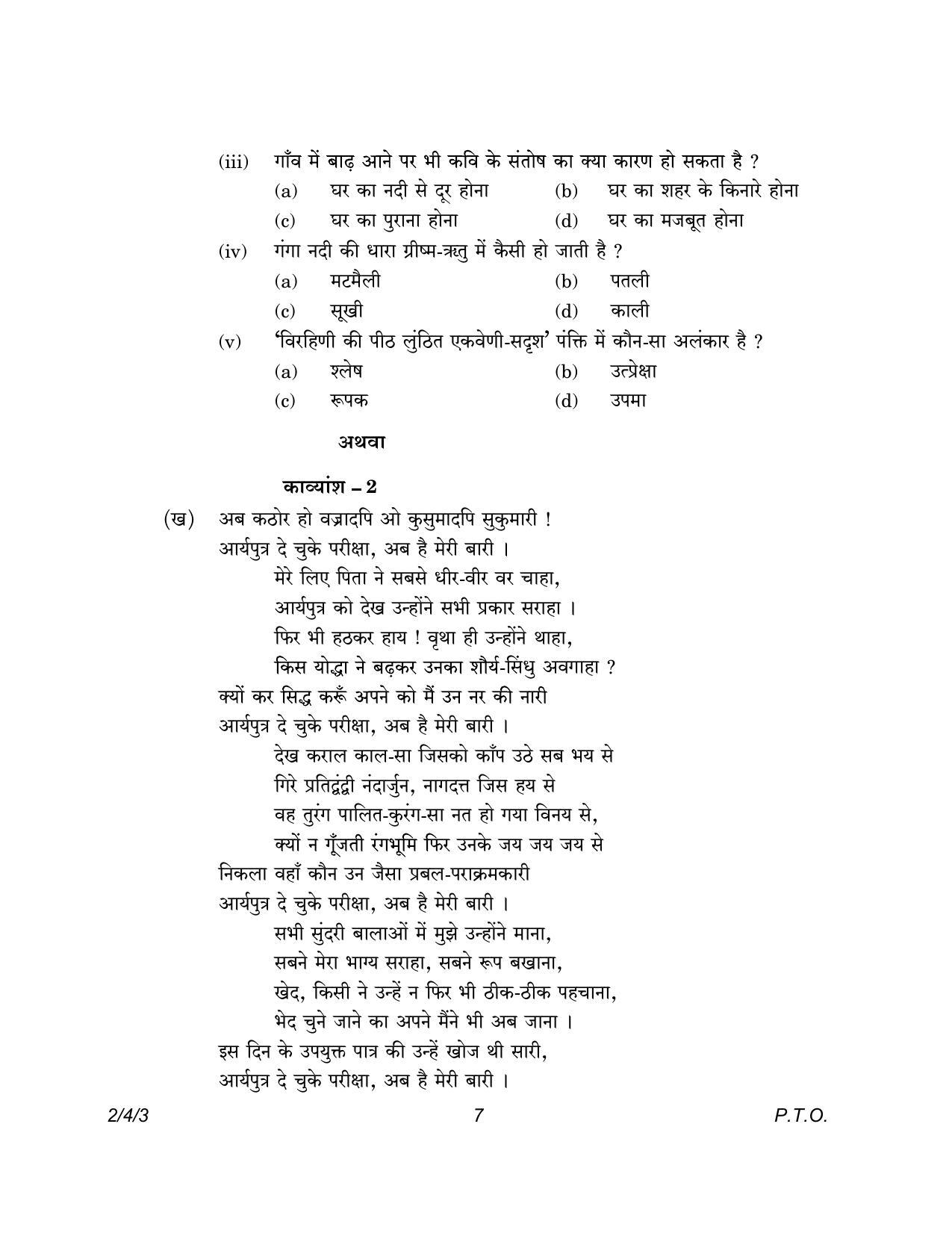 (iii) गाँव में बाढ़ आने पर भी कवि के संतोष का क्या कारण हो सकता है ?
(a) घर का नदी से दूर होना
(b) घर का शहर के किनारे होना
(c) घर का पुराना होना
(d) घर का मजबूत होना

(iv) गंगा नदी की धारा ग्रीष्म-ऋतु में कैसी हो जाती है ?
(a) मटमैली
(b) पतली
(c) सूखी
(d) काली

(v) 'विरहिणी की पीठ लुंठित एकवेणी-सदृश' पंक्ति में कौन-सा अलंकार है ?
(a) श्लेष
(b) उत्प्रेक्षा
(c) रूपक
(d) उपमा

अथवा

काव्यांश – 2

(ख) अब कठोर हो वज्रादपि ओ कुसुमादपि सुकुमारी !
आर्यपुत्र दे चुके परीक्षा, अब है मेरी बारी ।
मेरे लिए पिता ने सबसे धीर-वीर वर चाहा,
आर्यपुत्र को देख उन्होंने सभी प्रकार सराहा ।
फिर भी हठकर हाय ! वृथा ही उन्होंने थाहा,
किस योद्धा ने बढ़कर उनका शौर्य-सिंधु अवगाहा ?
क्यों कर सिद्ध करूँ अपने को मैं उन नर की नारी
आर्यपुत्र दे चुके परीक्षा, अब है मेरी बारी ।
देख कराल काल-सा जिसको काँप उठे सब भय से
गिरे प्रतिद्वंद्वी नंदार्जुन, नागदत्त जिस हय से
वह तुरंग पालित-कुरंग-सा नत हो गया विनय से,
क्यों न गूँजती रंगभूमि फिर उनके जय जय जय से
निकला वहाँ कौन उन जैसा प्रबल-पराक्रमकारी
आर्यपुत्र दे चुके परीक्षा, अब है मेरी बारी ।
सभी सुंदरी बालाओं में मुझे उन्होंने माना,
सबने मेरा भाग्य सराहा, सबने रूप बखाना,
खेद, किसी ने उन्हें न फिर भी ठीक-ठीक पहचाना,
भेद चुने जाने का अपने मैंने भी अब जाना ।
इस दिन के उपयुक्त पात्र की उन्हें खोज थी सारी,
आर्यपुत्र दे चुके परीक्षा, अब है मेरी बारी ।

2/4/3 7 P.T.O.